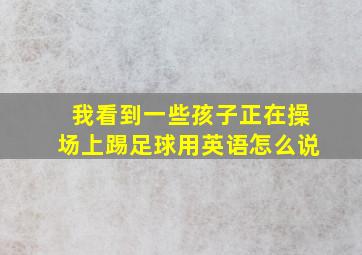 我看到一些孩子正在操场上踢足球用英语怎么说